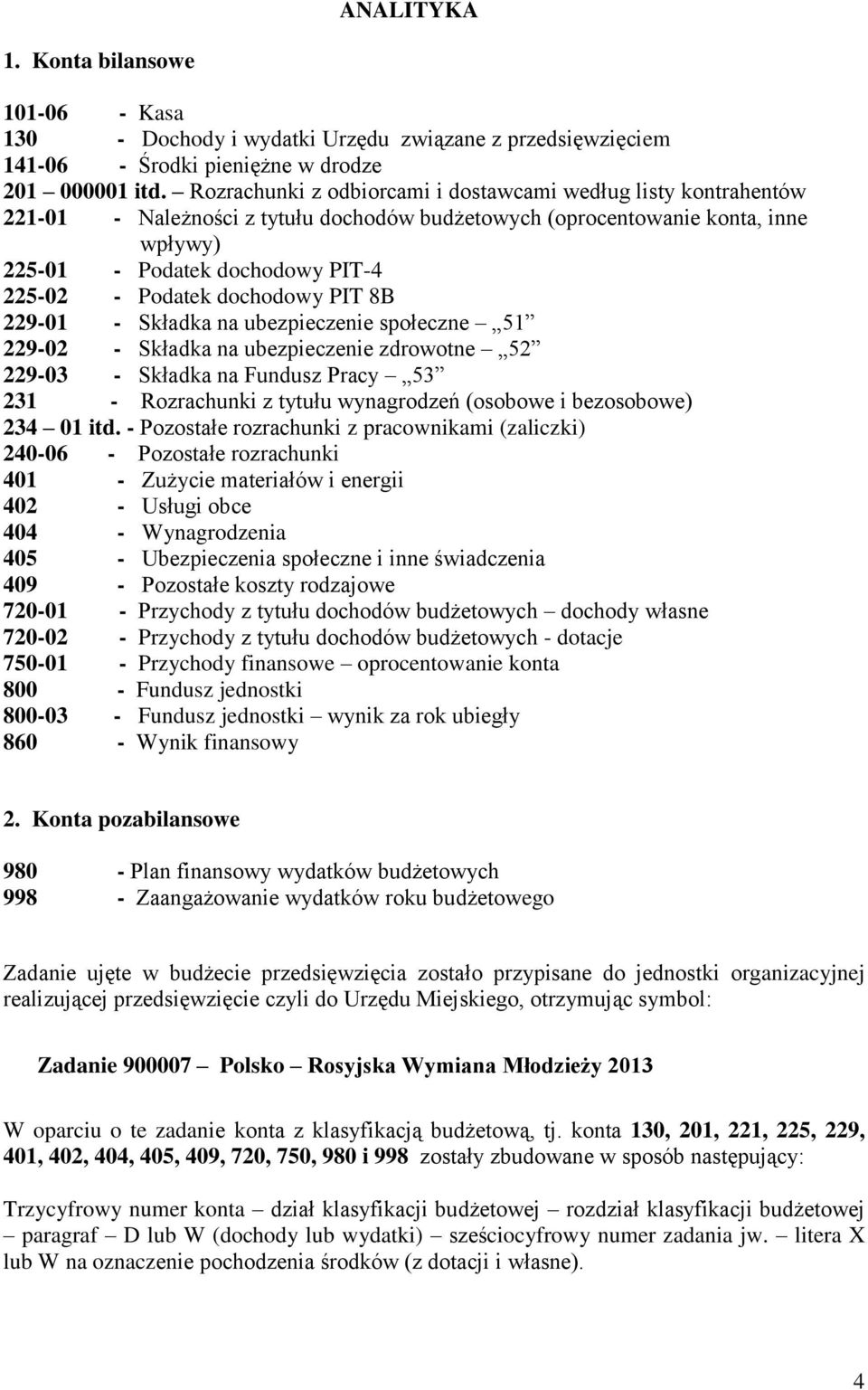 ANALITYKA

1. Konta bilansowe

101-06 - Kasa
130 - Dochody i wydatki Urzędu związane z przedsięwzięciem
141-06 - Środki pieniężne w drodze
201 – 000001 itd. – Rozrachunki z odbiorcami i dostawcami według listy kontrahentów
221-01 - Należności z tytułu dochodów budżetowych (oprocentowanie konta, inne wpływy)
225-01 - Podatek dochodowy PIT-4
225-02 - Podatek dochodowy PIT 8B
229-01 - Składka na ubezpieczenie społeczne – „51”
229-02 - Składka na ubezpieczenie zdrowotne – „52”
229-03 - Składka na Fundusz Pracy – „53”
231 - Rozrachunki z tytułu wynagrodzeń (osobowe i bezosobowe)
234 – 01 itd. - Pozostałe rozrachunki z pracownikami (zaliczki)
240-06 - Pozostałe rozrachunki
401 - Zużycie materiałów i energii
402 - Usługi obce
404 - Wynagrodzenia
405 - Ubezpieczenia społeczne i inne świadczenia
409 - Pozostałe koszty rodzajowe
720-01 - Przychody z tytułu dochodów budżetowych – dochody własne
720-02 - Przychody z tytułu dochodów budżetowych - dotacje
750-01 - Przychody finansowe – oprocentowanie konta
800 - Fundusz jednostki
800-03 - Fundusz jednostki – wynik za rok ubiegły
860 - Wynik finansowy

2. Konta pozabilansowe

980 - Plan finansowy wydatków budżetowych
998 - Zaangażowanie wydatków roku budżetowego

Zadanie ujęte w budżecie przedsięwzięcia zostało przypisane do jednostki organizacyjnej realizującej przedsięwzięcie czyli do Urzędu Miejskiego, otrzymując symbol:

Zadanie 900007 – Polsko – Rosyjska Wymiana Młodzieży 2013

W oparciu o te zadanie konta z klasyfikacją budżetową, tj. konta 130, 201, 221, 225, 229, 401, 402, 404, 405, 409, 720, 750, 980 i 998 zostały zbudowane w sposób następujący:

Trzycyfrowy numer konta – dział klasyfikacji budżetowej – rozdział klasyfikacji budżetowej – paragraf – D lub W (dochody lub wydatki) – sześciocyfrowy numer zadania jw. – litera X lub W na oznaczenie pochodzenia środków (z dotacji i własne).

4